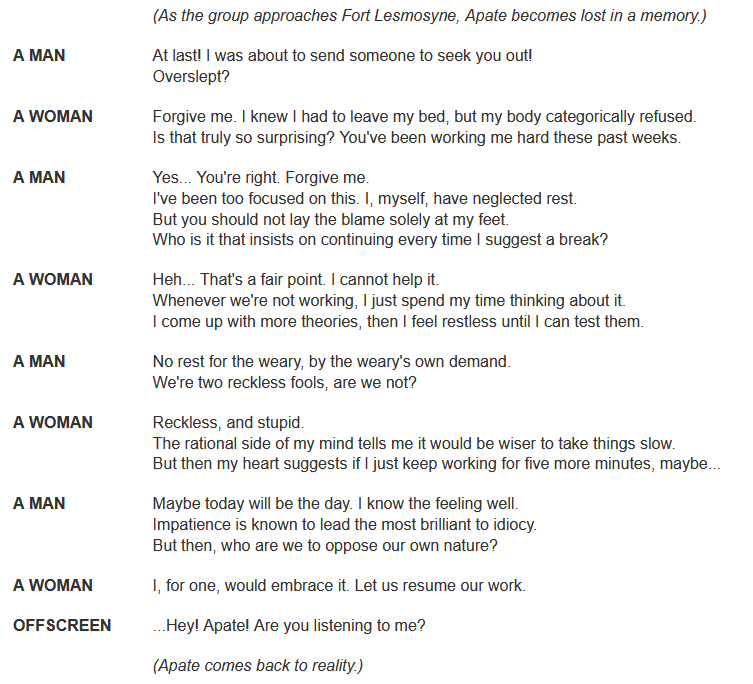 (As the group approaches Fort Lesmosyne, Apate becomes lost in a memory.)

A MAN At last! I was about to send someone to seek you out!
Overslept?

A WOMAN Forgive me. I knew I had to leave my bed, but my body categorically refused.
Is that truly so surprising? You've been working me hard these past weeks.

A MAN Yes... You're right. Forgive me.
I've been too focused on this. I, myself, have neglected rest.
But you should not lay the blame solely at my feet.
Who is it that insists on continuing every time I suggest a break?

A WOMAN Heh... That's a fair point. I cannot help it.
Whenever we're not working, I just spend my time thinking about it.
I come up with more theories, then I feel restless until I can test them.

A MAN No rest for the weary, by the weary's own demand.
We're two reckless fools, are we not?

A WOMAN Reckless, and stupid.
The rational side of my mind tells me it would be wiser to take things slow.
But then my heart suggests if I just keep working for five more minutes, maybe...

A MAN Maybe today will be the day. I know the feeling well.
Impatience is known to lead the most brilliant to idiocy.
But then, who are we to oppose our own nature?

A WOMAN I, for one, would embrace it. Let us resume our work.

OFFSCREEN ...Hey! Apate! Are you listening to me?

(Apate comes back to reality.)